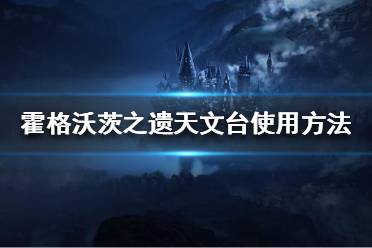 霍格沃茨之遗天文台使用方法